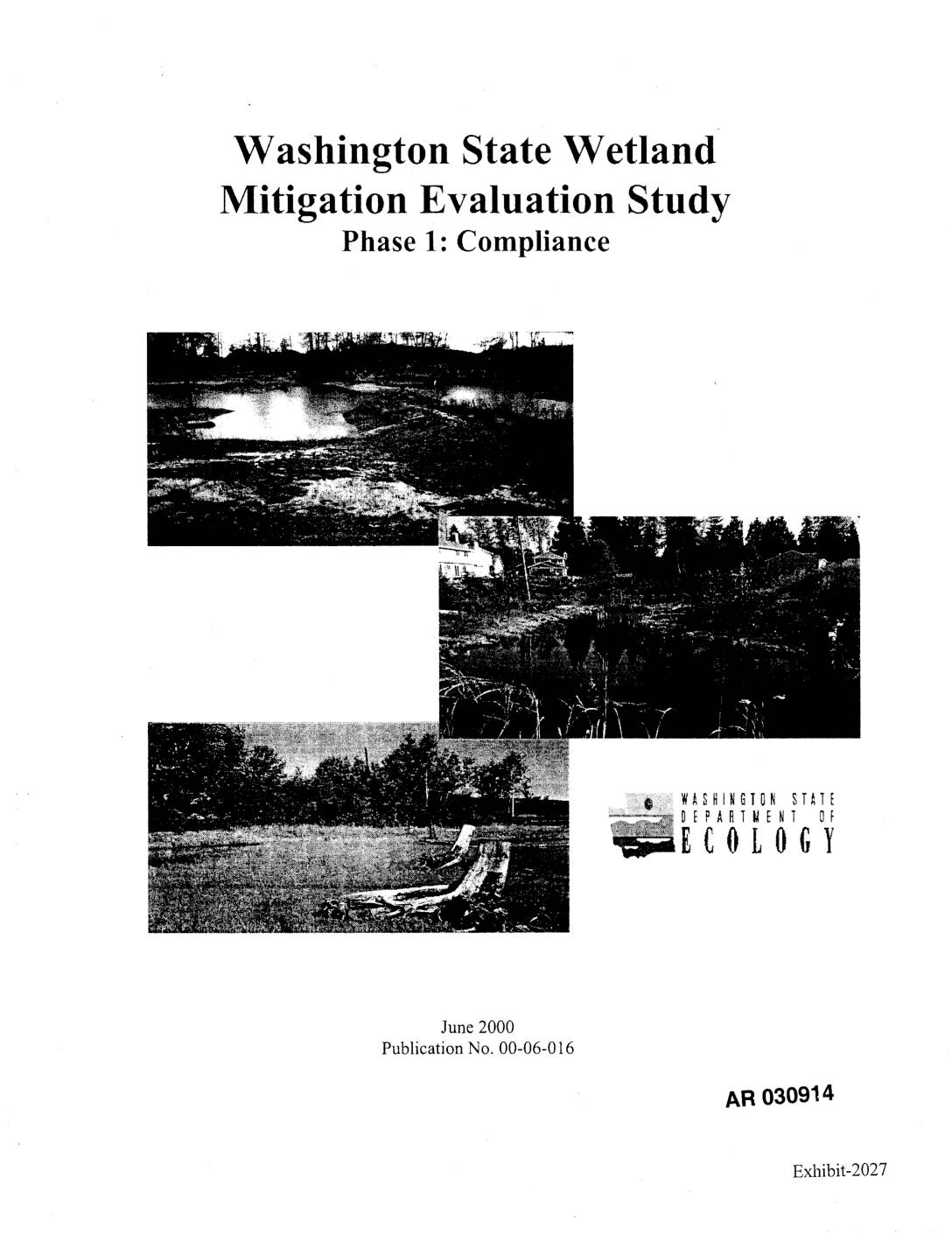 Washington State Wetland Mitigation Evaluation Study
Phase 1: Compliance

WASHINGTON STATE
DEPARTMENT OF
ECOLOGY

June 2000
Publication No. 00-06-016

AR 030914

Exhibit-2027